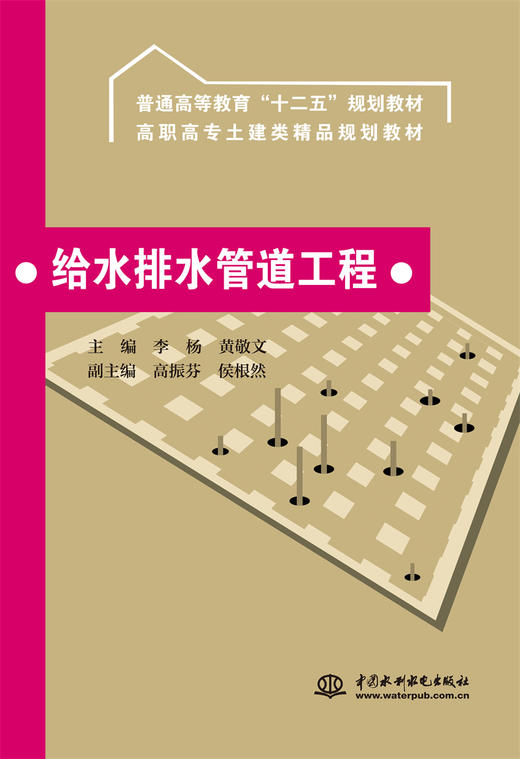 普通高等教育“十二五”规划教材
高职高专土建类精品规划教材

给水排水管道工程

主 编 李 杨 黄敬文
副主编 高振芬 侯根然

中国水利水电出版社
www.waterpub.com.cn